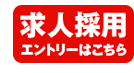 求人採用
エントリーはこちら